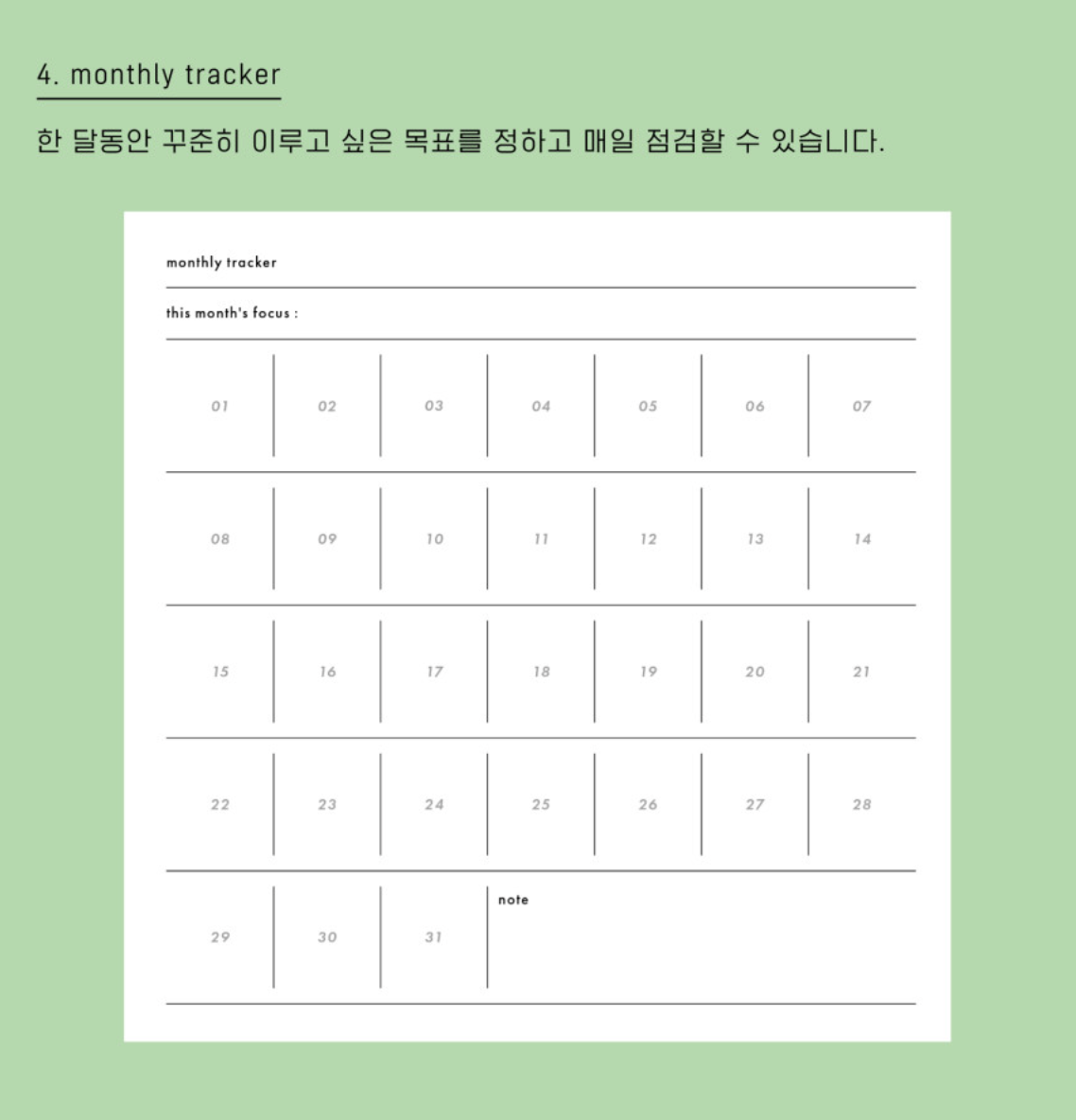 4. monthly tracker

한 달동안 꾸준히 이루고 싶은 목표를 정하고 매일 점검할 수 있습니다.

monthly tracker

this month's focus :

| 01 | 02 | 03 | 04 | 05 | 06 | 07 |
|---|---|---|---|---|---|---|
| 08 | 09 | 10 | 11 | 12 | 13 | 14 |
| 15 | 16 | 17 | 18 | 19 | 20 | 21 |
| 22 | 23 | 24 | 25 | 26 | 27 | 28 |
| 29 | 30 | 31 | note | | | |